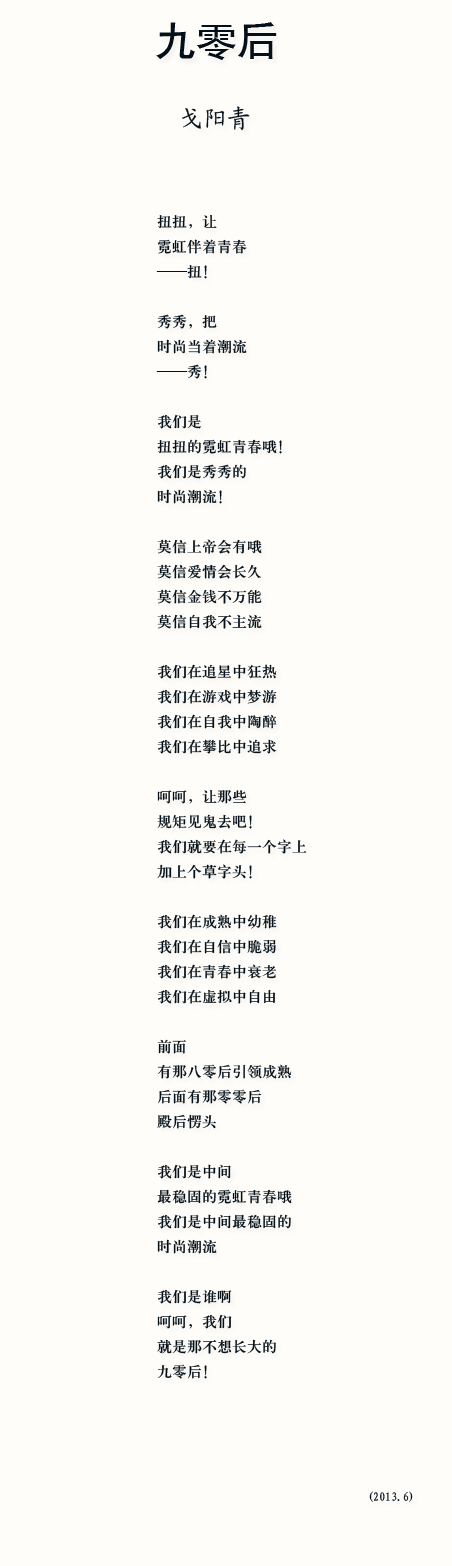 九零后

戈阳青

扭扭，让
霓虹伴着青春
——扭！

秀秀，把
时尚当着潮流
——秀！

我们是
扭扭的霓虹青春哦！
我们是秀秀的
时尚潮流！

莫信上帝会有哦
莫信爱情会长久
莫信金钱不万能
莫信自我不主流

我们在追星中狂热
我们在游戏中梦游
我们在自我中陶醉
我们在攀比中追求

呵呵，让那些
规矩见鬼去吧！
我们就要在每一个字上
加上个草字头！

我们在成熟中幼稚
我们在自信中脆弱
我们在青春中衰老
我们在虚拟中自由

前面
有那八零后引领成熟
后面有那零零后
殿后愣头

我们是中间
最稳固的霓虹青春哦
我们是中间最稳固的
时尚潮流

我们是谁啊
呵呵，我们
就是那不想长大的
九零后！

(2013.6)